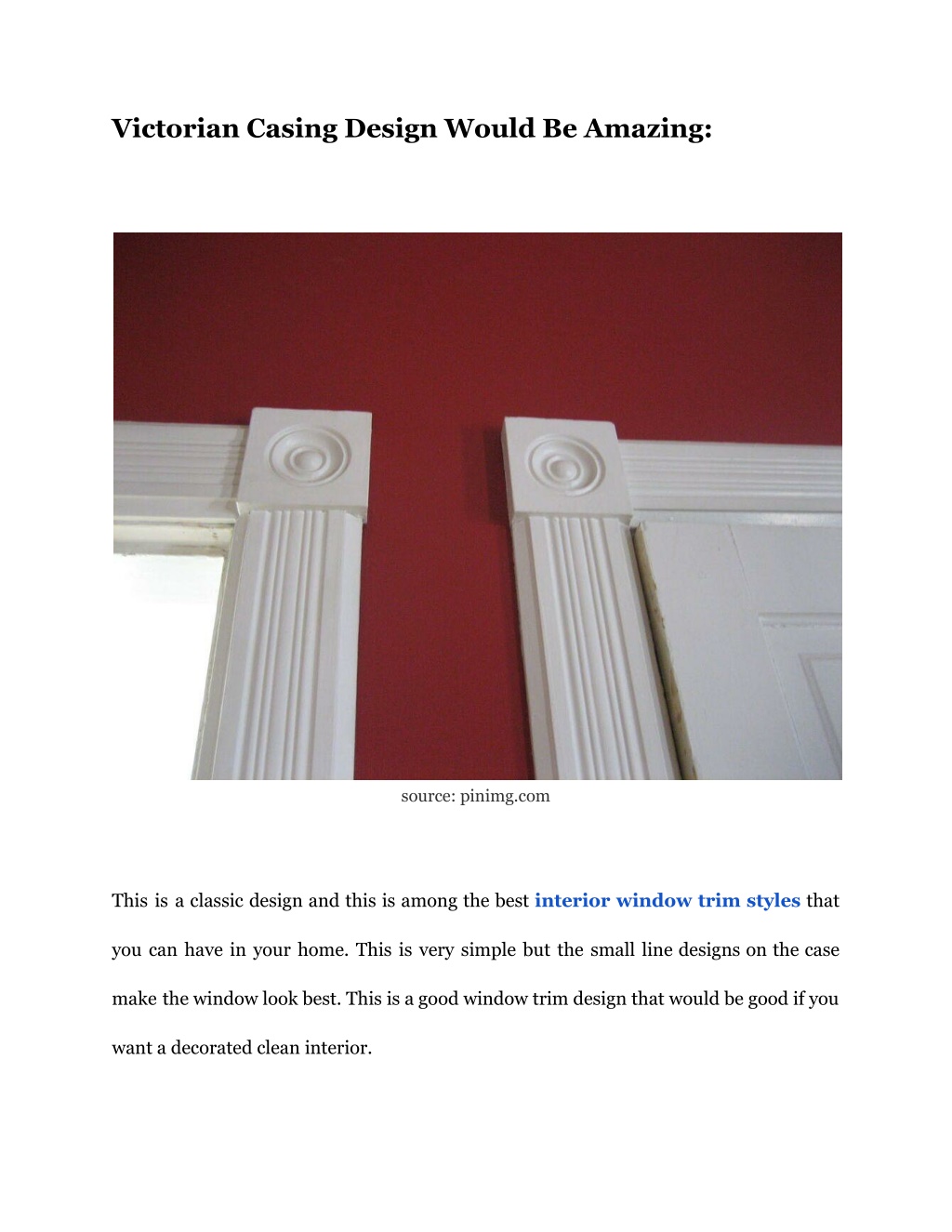 Victorian Casing Design Would Be Amazing:

source: pinimg.com

This is a classic design and this is among the best interior window trim styles that you can have in your home. This is very simple but the small line designs on the case make the window look best. This is a good window trim design that would be good if you want a decorated clean interior.